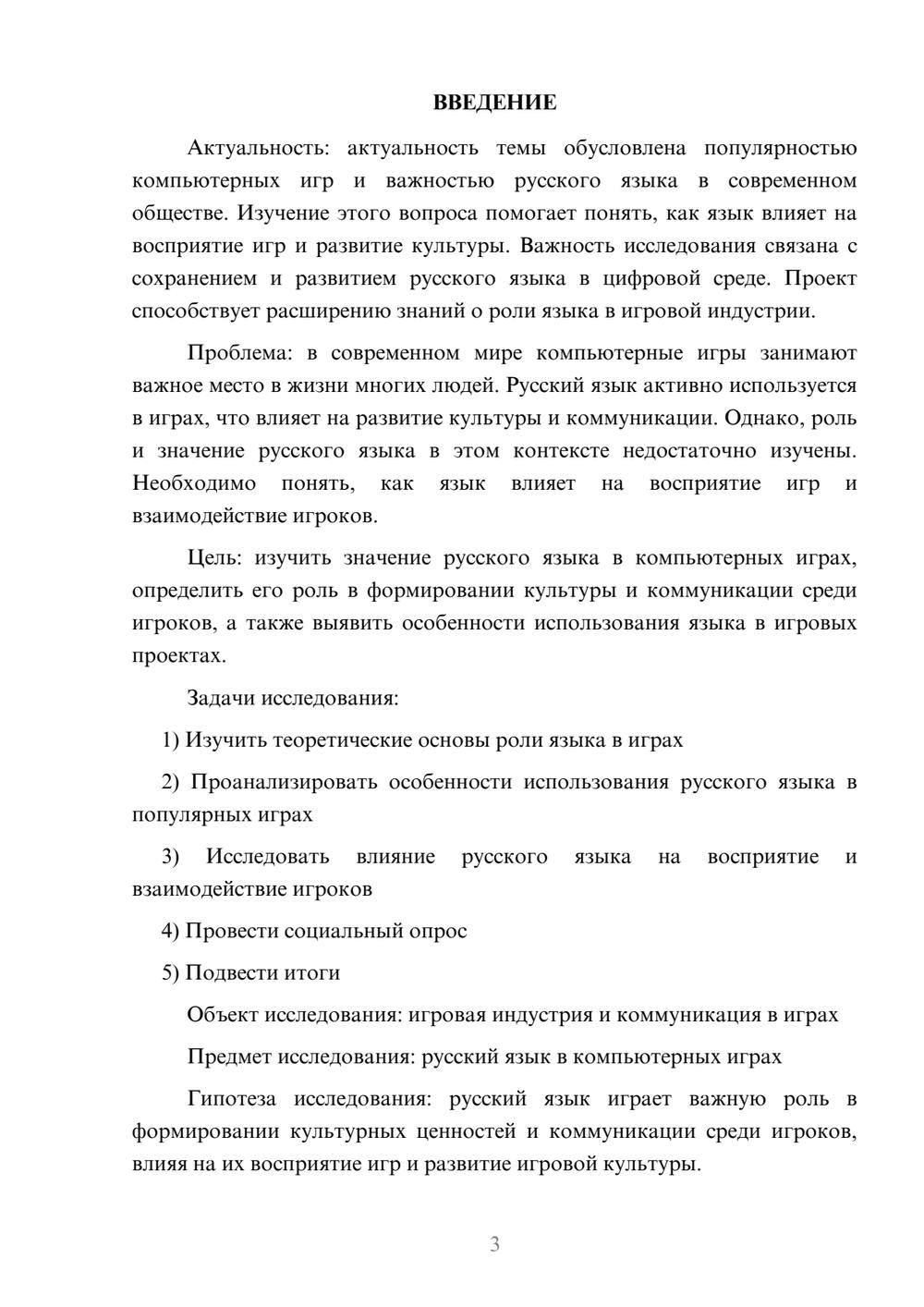 ВВЕДЕНИЕ

Актуальность: актуальность темы обусловлена популярностью компьютерных игр и важностью русского языка в современном обществе. Изучение этого вопроса помогает понять, как язык влияет на восприятие игр и развитие культуры. Важность исследования связана с сохранением и развитием русского языка в цифровой среде. Проект способствует расширению знаний о роли языка в игровой индустрии.

Проблема: в современном мире компьютерные игры занимают важное место в жизни многих людей. Русский язык активно используется в играх, что влияет на развитие культуры и коммуникации. Однако, роль и значение русского языка в этом контексте недостаточно изучены. Необходимо понять, как язык влияет на восприятие игр и взаимодействие игроков.

Цель: изучить значение русского языка в компьютерных играх, определить его роль в формировании культуры и коммуникации среди игроков, а также выявить особенности использования языка в игровых проектах.

Задачи исследования:

1) Изучить теоретические основы роли языка в играх

2) Проанализировать особенности использования русского языка в популярных играх

3) Исследовать влияние русского языка на восприятие и взаимодействие игроков

4) Провести социальный опрос

5) Подвести итоги

Объект исследования: игровая индустрия и коммуникация в играх

Предмет исследования: русский язык в компьютерных играх

Гипотеза исследования: русский язык играет важную роль в формировании культурных ценностей и коммуникации среди игроков, влияя на их восприятие игр и развитие игровой культуры.

3